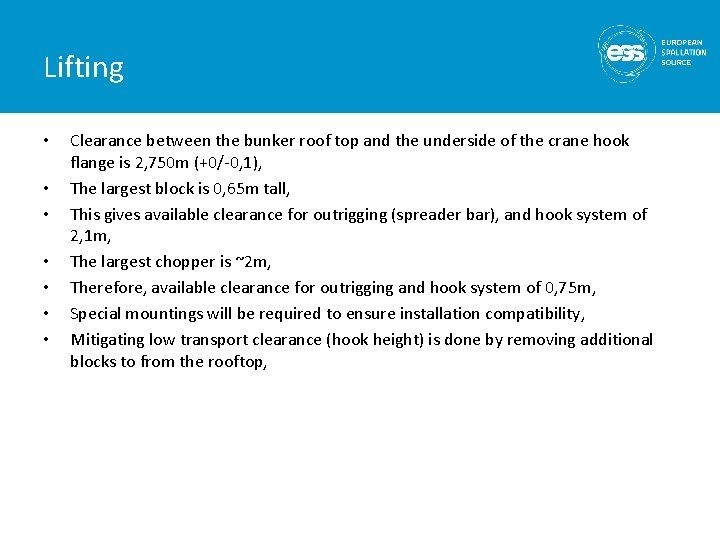 Lifting

ess EUROPEAN SPALLATION SOURCE

• Clearance between the bunker roof top and the underside of the crane hook flange is 2,750m (+0/-0,1),
• The largest block is 0,65m tall,
• This gives available clearance for outrigging (spreader bar), and hook system of 2,1m,
• The largest chopper is ~2m,
• Therefore, available clearance for outrigging and hook system of 0,75m,
• Special mountings will be required to ensure installation compatibility,
• Mitigating low transport clearance (hook height) is done by removing additional blocks to from the rooftop,